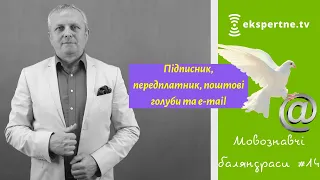 ekspertne.tv

Підписник, передплатник, поштові голуби та e-mail

@

Мовознавчі баляндраси #14